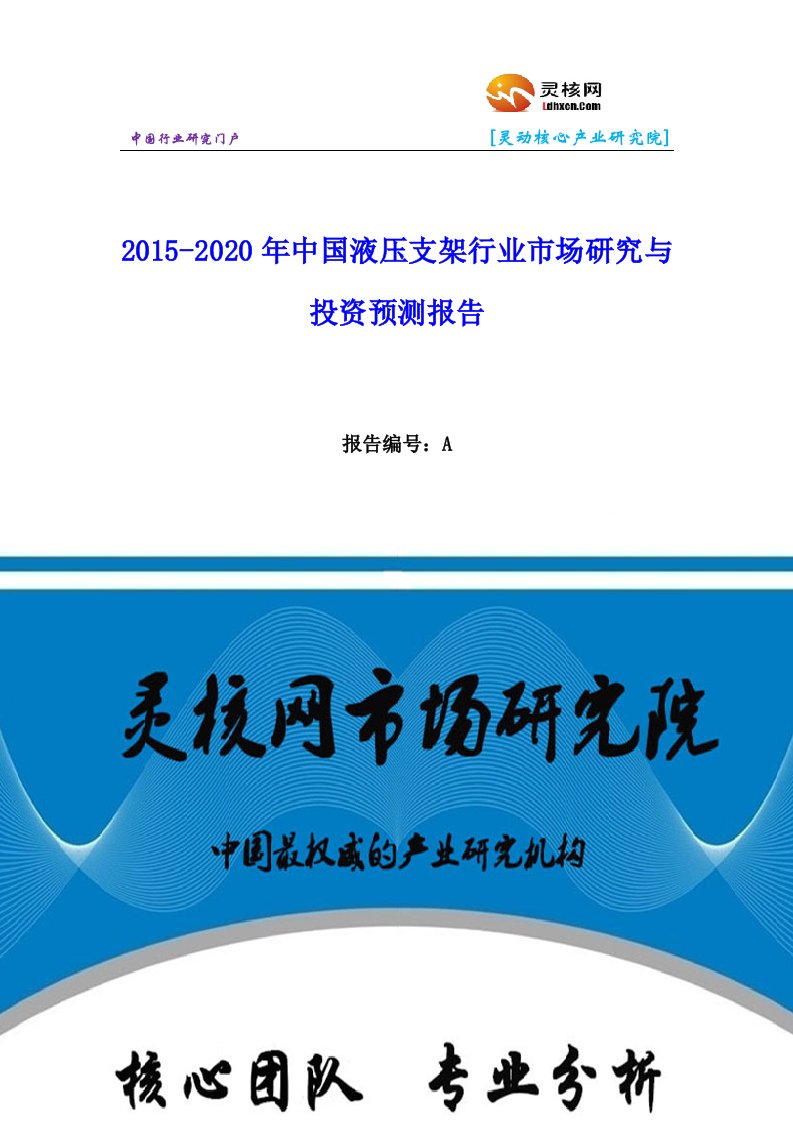 灵核网
Ldhxcn.Com

中国行业研究门户

[灵动核心产业研究院]

2015-2020 年中国液压支架行业市场研究与投资预测报告

报告编号：A

灵核网市场研究院

中国最权威的产业研究机构

核心团队 专业分析